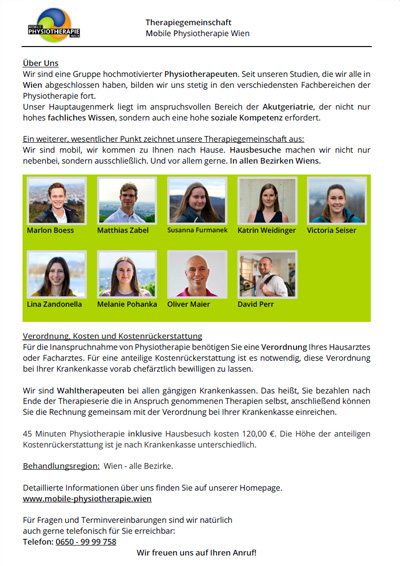 MOBILE PHYSIOTHERAPIE WIEN

Therapiegemeinschaft
Mobile Physiotherapie Wien

Über Uns
Wir sind eine Gruppe hochmotivierter Physiotherapeuten. Seit unseren Studien, die wir alle in Wien abgeschlossen haben, bilden wir uns stetig in den verschiedensten Fachbereichen der Physiotherapie fort.
Unser Hauptaugenmerk liegt im anspruchsvollen Bereich der Akutgeriatrie, der nicht nur hohes fachliches Wissen, sondern auch eine hohe soziale Kompetenz erfordert.

Ein weiterer, wesentlicher Punkt zeichnet unsere Therapiegemeinschaft aus:
Wir sind mobil, wir kommen zu Ihnen nach Hause. Hausbesuche machen wir nicht nur nebenbei, sondern ausschließlich. Und vor allem gerne. In allen Bezirken Wiens.

Marlon Boess
Matthias Zabel
Susanna Furmanek
Katrin Weidinger
Victoria Seiser
Lina Zandonella
Melanie Pohanka
Oliver Maier
David Perr

Verordnung, Kosten und Kostenrückerstattung
Für die Inanspruchnahme von Physiotherapie benötigen Sie eine Verordnung Ihres Hausarztes oder Facharztes. Für eine anteilige Kostenrückerstattung ist es notwendig, diese Verordnung bei Ihrer Krankenkasse vorab chefärztlich bewilligen zu lassen.

Wir sind Wahltherapeuten bei allen gängigen Krankenkassen. Das heißt, Sie bezahlen nach Ende der Therapieserie die in Anspruch genommenen Therapien selbst, anschließend können Sie die Rechnung gemeinsam mit der Verordnung bei Ihrer Krankenkasse einreichen.

45 Minuten Physiotherapie inklusive Hausbesuch kosten 120,00 €. Die Höhe der anteiligen Kostenrückerstattung ist je nach Krankenkasse unterschiedlich.

Behandlungsregion: Wien - alle Bezirke.

Detaillierte Informationen über uns finden Sie auf unserer Homepage.
www.mobile-physiotherapie.wien

Für Fragen und Terminvereinbarungen sind wir natürlich auch gerne telefonisch für Sie erreichbar:
Telefon: 0650 - 99 99 758

Wir freuen uns auf Ihren Anruf!